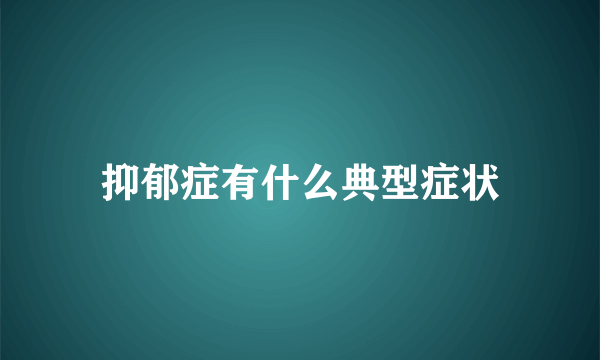 抑郁症有什么典型症状